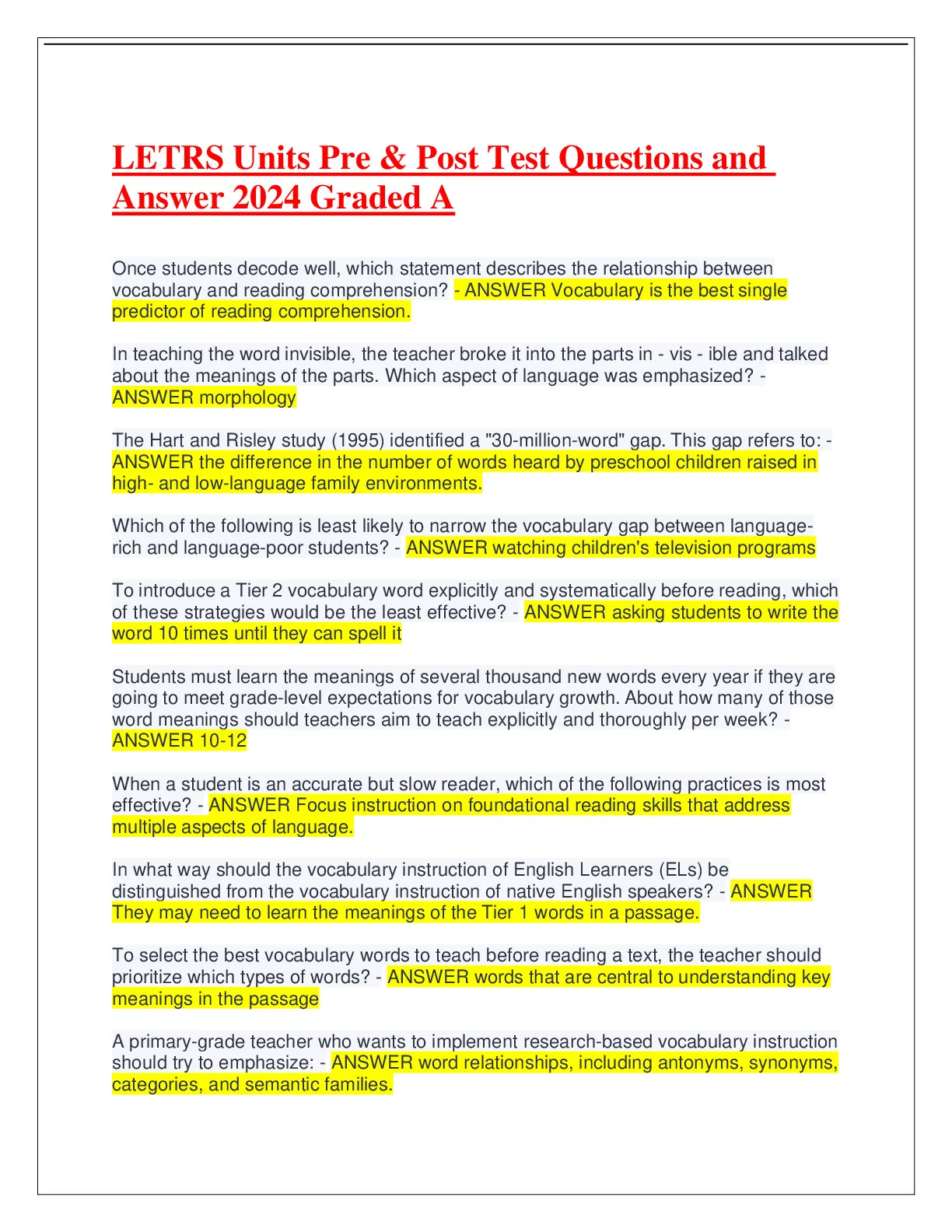 LETRS Units Pre & Post Test Questions and Answer 2024 Graded A

Once students decode well, which statement describes the relationship between vocabulary and reading comprehension? - ANSWER Vocabulary is the best single predictor of reading comprehension.

In teaching the word invisible, the teacher broke it into the parts in - vis - ible and talked about the meanings of the parts. Which aspect of language was emphasized? - ANSWER morphology

The Hart and Risley study (1995) identified a "30-million-word" gap. This gap refers to: - ANSWER the difference in the number of words heard by preschool children raised in high- and low-language family environments.

Which of the following is least likely to narrow the vocabulary gap between language-rich and language-poor students? - ANSWER watching children's television programs

To introduce a Tier 2 vocabulary word explicitly and systematically before reading, which of these strategies would be the least effective? - ANSWER asking students to write the word 10 times until they can spell it

Students must learn the meanings of several thousand new words every year if they are going to meet grade-level expectations for vocabulary growth. About how many of those word meanings should teachers aim to teach explicitly and thoroughly per week? - ANSWER 10-12

When a student is an accurate but slow reader, which of the following practices is most effective? - ANSWER Focus instruction on foundational reading skills that address multiple aspects of language.

In what way should the vocabulary instruction of English Learners (ELs) be distinguished from the vocabulary instruction of native English speakers? - ANSWER They may need to learn the meanings of the Tier 1 words in a passage.

To select the best vocabulary words to teach before reading a text, the teacher should prioritize which types of words? - ANSWER words that are central to understanding key meanings in the passage

A primary-grade teacher who wants to implement research-based vocabulary instruction should try to emphasize: - ANSWER word relationships, including antonyms, synonyms, categories, and semantic families.